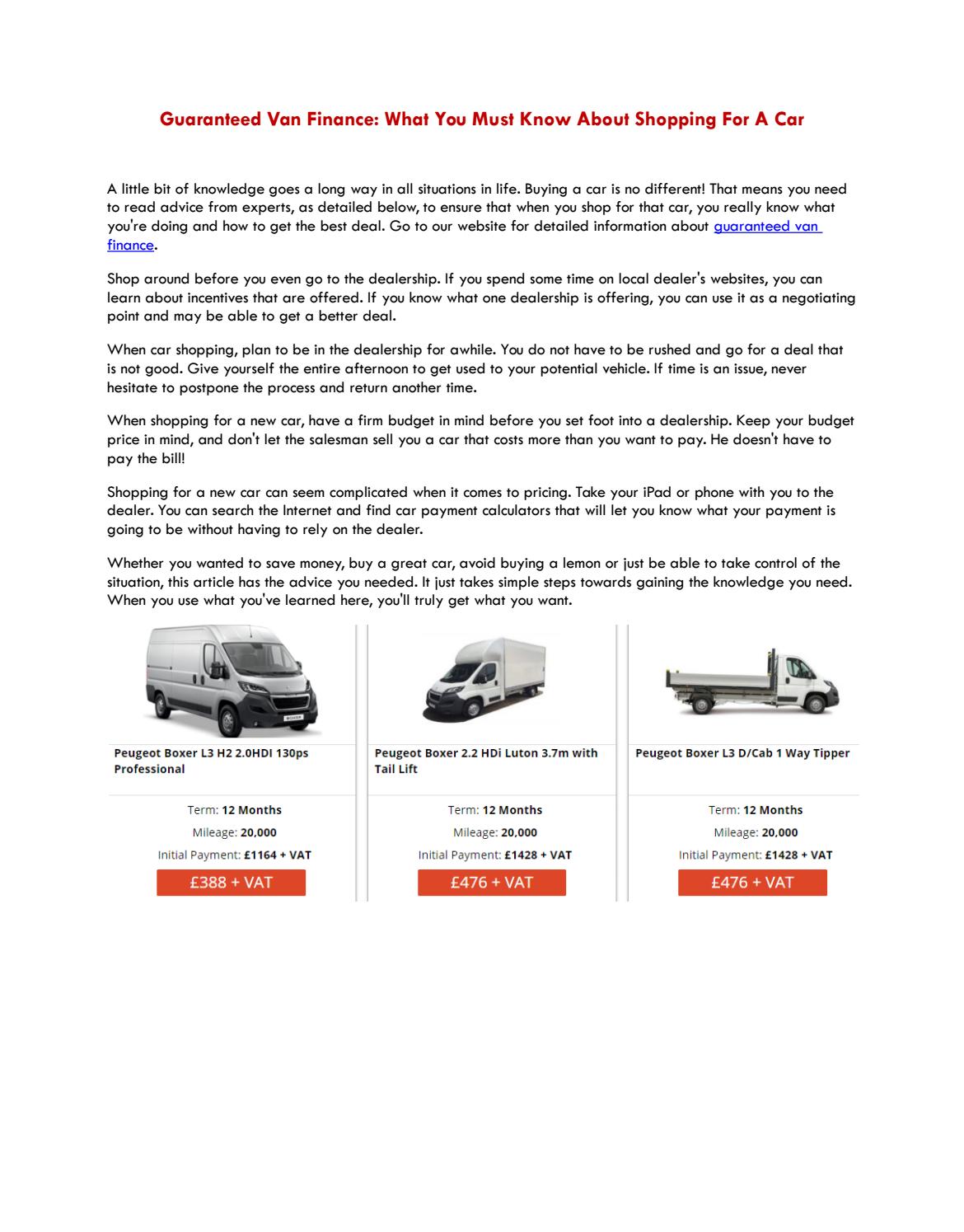 Guaranteed Van Finance: What You Must Know About Shopping For A Car

A little bit of knowledge goes a long way in all situations in life. Buying a car is no different! That means you need to read advice from experts, as detailed below, to ensure that when you shop for that car, you really know what you're doing and how to get the best deal. Go to our website for detailed information about guaranteed van finance.

Shop around before you even go to the dealership. If you spend some time on local dealer's websites, you can learn about incentives that are offered. If you know what one dealership is offering, you can use it as a negotiating point and may be able to get a better deal.

When car shopping, plan to be in the dealership for awhile. You do not have to be rushed and go for a deal that is not good. Give yourself the entire afternoon to get used to your potential vehicle. If time is an issue, never hesitate to postpone the process and return another time.

When shopping for a new car, have a firm budget in mind before you set foot into a dealership. Keep your budget price in mind, and don't let the salesman sell you a car that costs more than you want to pay. He doesn't have to pay the bill!

Shopping for a new car can seem complicated when it comes to pricing. Take your iPad or phone with you to the dealer. You can search the Internet and find car payment calculators that will let you know what your payment is going to be without having to rely on the dealer.

Whether you wanted to save money, buy a great car, avoid buying a lemon or just be able to take control of the situation, this article has the advice you needed. It just takes simple steps towards gaining the knowledge you need. When you use what you've learned here, you'll truly get what you want.

Peugeot Boxer L3 H2 2.0HDI 130ps Professional

Term: 12 Months
Mileage: 20,000
Initial Payment: £1164 + VAT
£388 + VAT

Peugeot Boxer 2.2 HDi Luton 3.7m with Tail Lift

Term: 12 Months
Mileage: 20,000
Initial Payment: £1428 + VAT
£476 + VAT

Peugeot Boxer L3 D/Cab 1 Way Tipper

Term: 12 Months
Mileage: 20,000
Initial Payment: £1428 + VAT
£476 + VAT